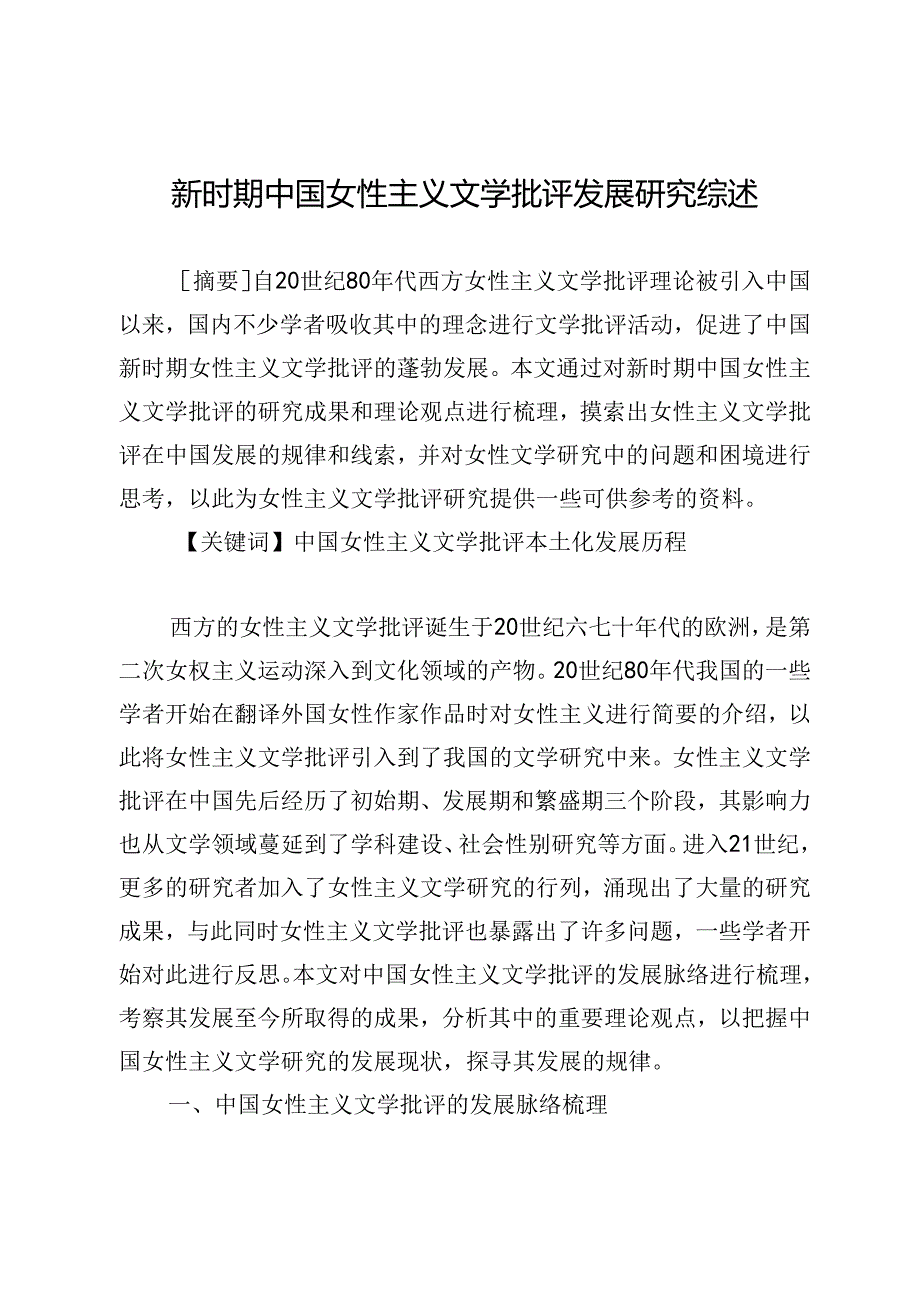 新时期中国女性主义文学批评发展研究综述

［摘要］自20世纪80年代西方女性主义文学批评理论被引入中国以来，国内不少学者吸收其中的理念进行文学批评活动，促进了中国新时期女性主义文学批评的蓬勃发展。本文通过对新时期中国女性主义文学批评的研究成果和理论观点进行梳理，摸索出女性主义文学批评在中国发展的规律和线索，并对女性文学研究中的问题和困境进行思考，以此为女性主义文学批评研究提供一些可供参考的资料。

【关键词】中国女性主义文学批评本土化发展历程

西方的女性主义文学批评诞生于20世纪六七十年代的欧洲，是第二次女权主义运动深入到文化领域的产物。20世纪80年代我国的一些学者开始在翻译外国女性作家作品时对女性主义进行简要的介绍，以此将女性主义文学批评引入到了我国的文学研究中来。女性主义文学批评在中国先后经历了初始期、发展期和繁盛期三个阶段，其影响力也从文学领域蔓延到了学科建设、社会性别研究等方面。进入21世纪，更多的研究者加入了女性主义文学研究的行列，涌现出了大量的研究成果，与此同时女性主义文学批评也暴露出了许多问题，一些学者开始对此进行反思。本文对中国女性主义文学批评的发展脉络进行梳理，考察其发展至今所取得的成果，分析其中的重要理论观点，以把握中国女性主义文学研究的发展现状，探寻其发展的规律。

一、中国女性主义文学批评的发展脉络梳理